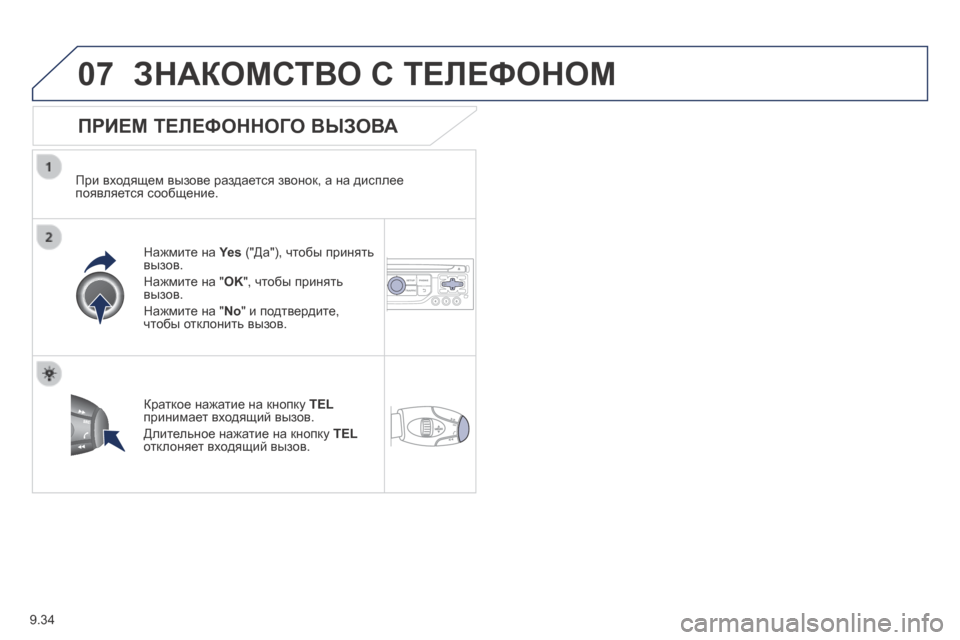 07 ЗНАКОМСТВО С ТЕЛЕФОНОМ

ПРИЕМ ТЕЛЕФОННОГО ВЫЗОВА

1

При входящем вызове раздается звонок, а на дисплее появляется сообщение.

2

Нажмите на Yes ("Да"), чтобы принять вызов.

Нажмите на "OK", чтобы принять вызов.

Нажмите на "No" и подтвердите, чтобы отклонить вызов.

Краткое нажатие на кнопку TEL принимает входящий вызов.

Длительное нажатие на кнопку TEL отклоняет входящий вызов.

9.34

carmanualsonline.info